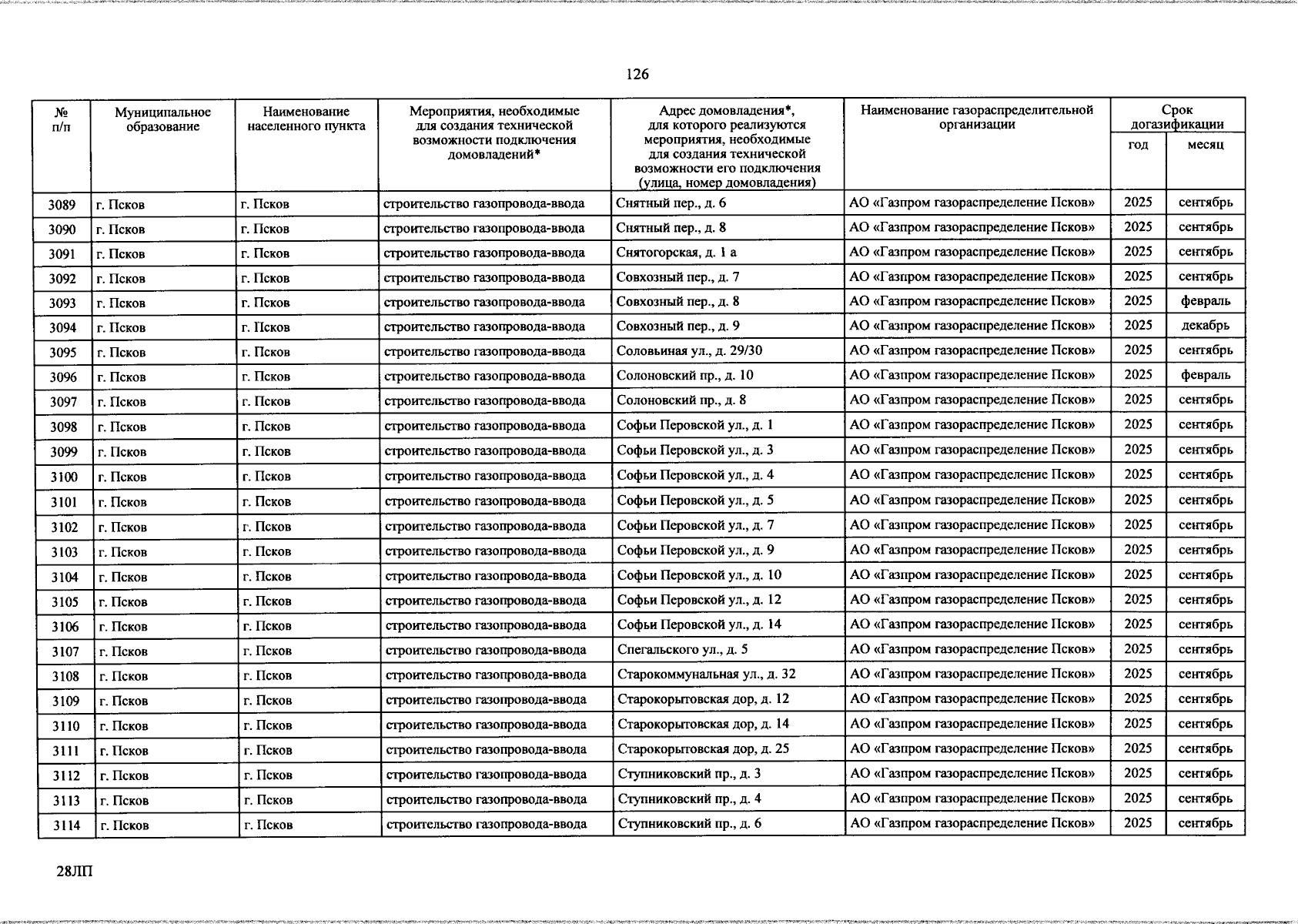 126

| № п/п | Муниципальное образование | Наименование населенного пункта | Мероприятия, необходимые для создания технической возможности подключения домовладений* | Адрес домовладения*, для которого реализуются мероприятия, необходимые для создания технической возможности его подключения (улица, номер домовладения) | Наименование газораспределительной организации | Срок догазификации год | Срок догазификации месяц |
|---|---|---|---|---|---|---|---|
| 3089 | г. Псков | г. Псков | строительство газопровода-ввода | Снятный пер., д. 6 | АО «Газпром газораспределение Псков» | 2025 | сентябрь |
| 3090 | г. Псков | г. Псков | строительство газопровода-ввода | Снятный пер., д. 8 | АО «Газпром газораспределение Псков» | 2025 | сентябрь |
| 3091 | г. Псков | г. Псков | строительство газопровода-ввода | Снятогорская, д. 1 а | АО «Газпром газораспределение Псков» | 2025 | сентябрь |
| 3092 | г. Псков | г. Псков | строительство газопровода-ввода | Совхозный пер., д. 7 | АО «Газпром газораспределение Псков» | 2025 | сентябрь |
| 3093 | г. Псков | г. Псков | строительство газопровода-ввода | Совхозный пер., д. 8 | АО «Газпром газораспределение Псков» | 2025 | февраль |
| 3094 | г. Псков | г. Псков | строительство газопровода-ввода | Совхозный пер., д. 9 | АО «Газпром газораспределение Псков» | 2025 | декабрь |
| 3095 | г. Псков | г. Псков | строительство газопровода-ввода | Соловьиная ул., д. 29/30 | АО «Газпром газораспределение Псков» | 2025 | сентябрь |
| 3096 | г. Псков | г. Псков | строительство газопровода-ввода | Солоновский пр., д. 10 | АО «Газпром газораспределение Псков» | 2025 | февраль |
| 3097 | г. Псков | г. Псков | строительство газопровода-ввода | Солоновский пр., д. 8 | АО «Газпром газораспределение Псков» | 2025 | сентябрь |
| 3098 | г. Псков | г. Псков | строительство газопровода-ввода | Софьи Перовской ул., д. 1 | АО «Газпром газораспределение Псков» | 2025 | сентябрь |
| 3099 | г. Псков | г. Псков | строительство газопровода-ввода | Софьи Перовской ул., д. 3 | АО «Газпром газораспределение Псков» | 2025 | сентябрь |
| 3100 | г. Псков | г. Псков | строительство газопровода-ввода | Софьи Перовской ул., д. 4 | АО «Газпром газораспределение Псков» | 2025 | сентябрь |
| 3101 | г. Псков | г. Псков | строительство газопровода-ввода | Софьи Перовской ул., д. 5 | АО «Газпром газораспределение Псков» | 2025 | сентябрь |
| 3102 | г. Псков | г. Псков | строительство газопровода-ввода | Софьи Перовской ул., д. 7 | АО «Газпром газораспределение Псков» | 2025 | сентябрь |
| 3103 | г. Псков | г. Псков | строительство газопровода-ввода | Софьи Перовской ул., д. 9 | АО «Газпром газораспределение Псков» | 2025 | сентябрь |
| 3104 | г. Псков | г. Псков | строительство газопровода-ввода | Софьи Перовской ул., д. 10 | АО «Газпром газораспределение Псков» | 2025 | сентябрь |
| 3105 | г. Псков | г. Псков | строительство газопровода-ввода | Софьи Перовской ул., д. 12 | АО «Газпром газораспределение Псков» | 2025 | сентябрь |
| 3106 | г. Псков | г. Псков | строительство газопровода-ввода | Софьи Перовской ул., д. 14 | АО «Газпром газораспределение Псков» | 2025 | сентябрь |
| 3107 | г. Псков | г. Псков | строительство газопровода-ввода | Спегальского ул., д. 5 | АО «Газпром газораспределение Псков» | 2025 | сентябрь |
| 3108 | г. Псков | г. Псков | строительство газопровода-ввода | Старокоммунальная ул., д. 32 | АО «Газпром газораспределение Псков» | 2025 | сентябрь |
| 3109 | г. Псков | г. Псков | строительство газопровода-ввода | Старокорытовская дор, д. 12 | АО «Газпром газораспределение Псков» | 2025 | сентябрь |
| 3110 | г. Псков | г. Псков | строительство газопровода-ввода | Старокорытовская дор, д. 14 | АО «Газпром газораспределение Псков» | 2025 | сентябрь |
| 3111 | г. Псков | г. Псков | строительство газопровода-ввода | Старокорытовская дор, д. 25 | АО «Газпром газораспределение Псков» | 2025 | сентябрь |
| 3112 | г. Псков | г. Псков | строительство газопровода-ввода | Ступниковский пр., д. 3 | АО «Газпром газораспределение Псков» | 2025 | сентябрь |
| 3113 | г. Псков | г. Псков | строительство газопровода-ввода | Ступниковский пр., д. 4 | АО «Газпром газораспределение Псков» | 2025 | сентябрь |
| 3114 | г. Псков | г. Псков | строительство газопровода-ввода | Ступниковский пр., д. 6 | АО «Газпром газораспределение Псков» | 2025 | сентябрь |

28ЛП